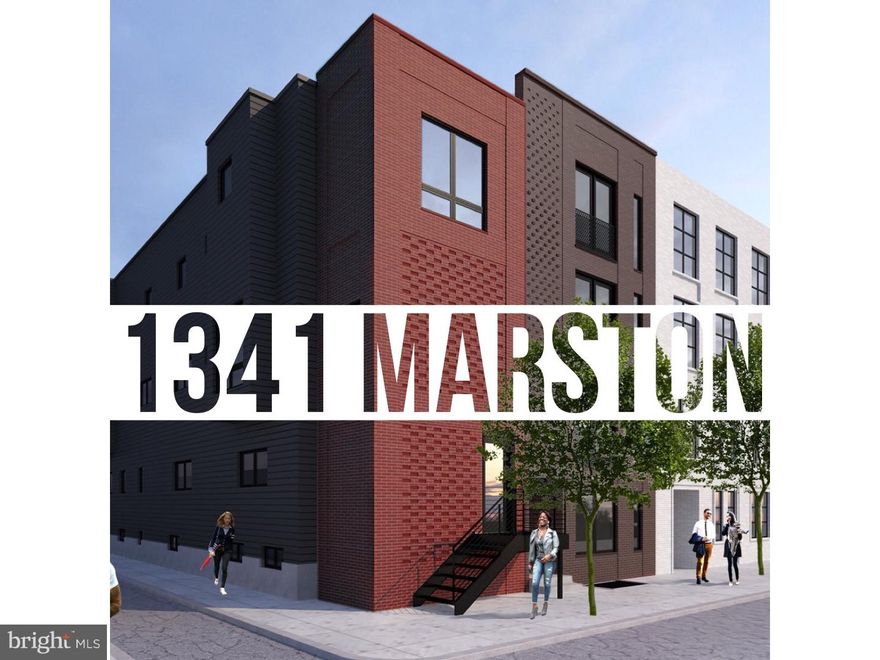 1341 MARSTON

bright MLS